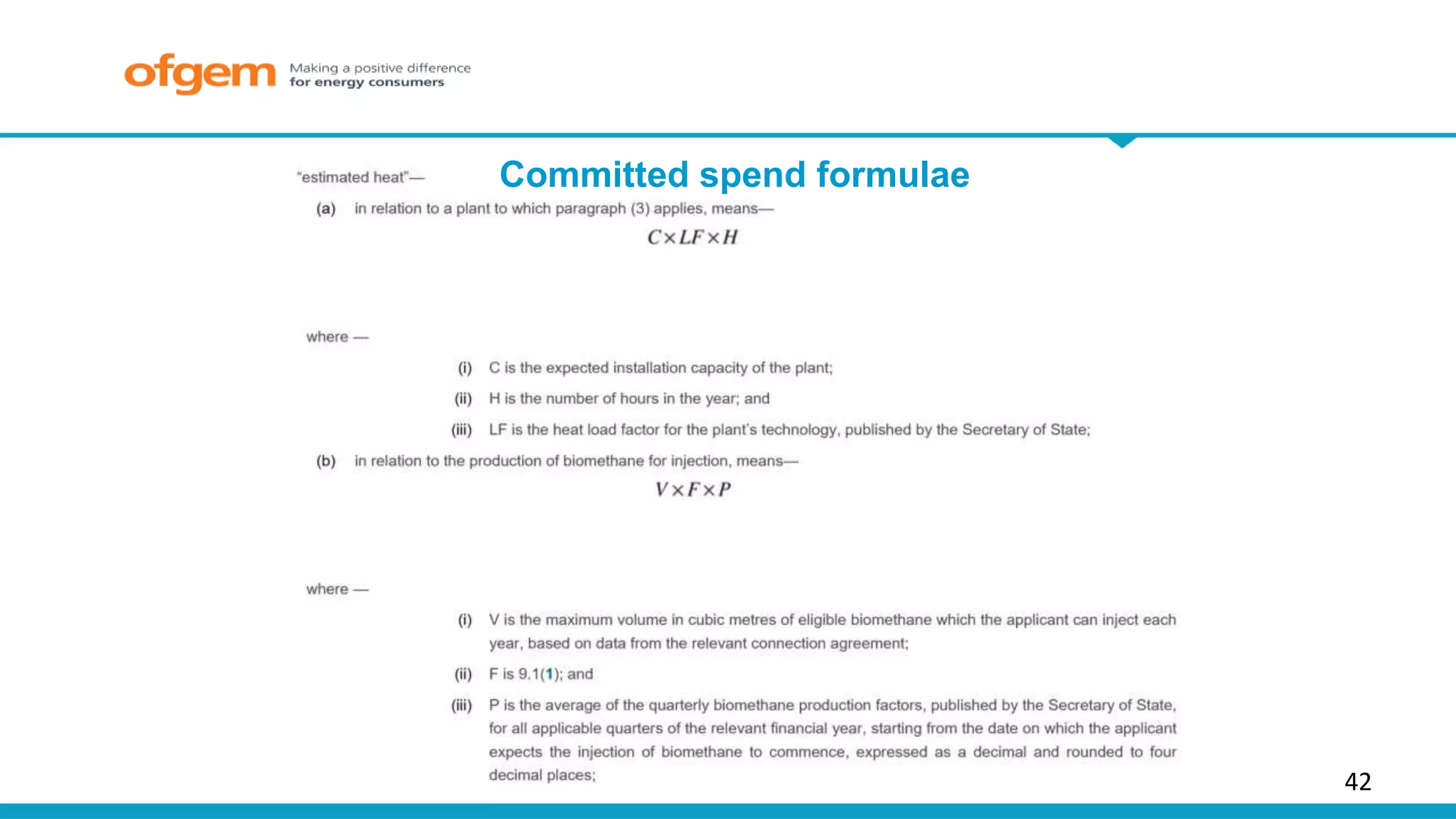 ofgem Making a positive difference for energy consumers

Committed spend formulae

"estimated heat"—

(a) in relation to a plant to which paragraph (3) applies, means—

$C \times LF \times H$

where —

(i) C is the expected installation capacity of the plant;

(ii) H is the number of hours in the year; and

(iii) LF is the heat load factor for the plant's technology, published by the Secretary of State;

(b) in relation to the production of biomethane for injection, means—

$V \times F \times P$

where —

(i) V is the maximum volume in cubic metres of eligible biomethane which the applicant can inject each year, based on data from the relevant connection agreement;

(ii) F is 9.1(1); and

(iii) P is the average of the quarterly biomethane production factors, published by the Secretary of State, for all applicable quarters of the relevant financial year, starting from the date on which the applicant expects the injection of biomethane to commence, expressed as a decimal and rounded to four decimal places;

42